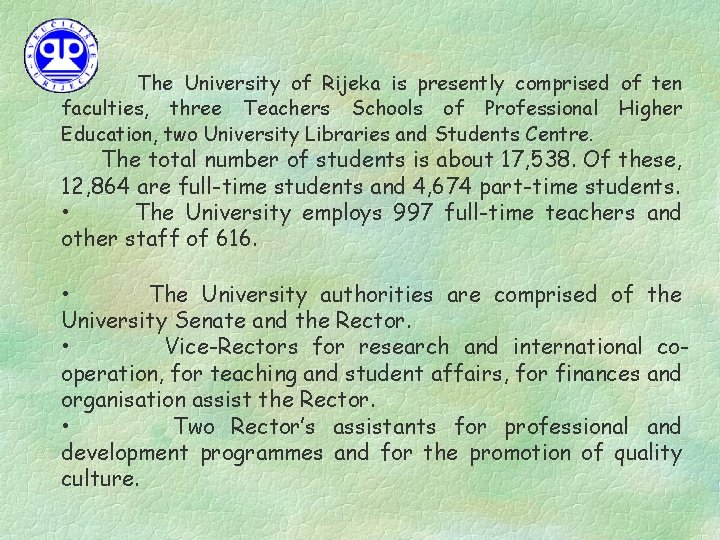 SVEUČILIŠTE U RIJECI

The University of Rijeka is presently comprised of ten faculties, three Teachers Schools of Professional Higher Education, two University Libraries and Students Centre.

The total number of students is about 17,538. Of these, 12,864 are full-time students and 4,674 part-time students.

• The University employs 997 full-time teachers and other staff of 616.

• The University authorities are comprised of the University Senate and the Rector.

• Vice-Rectors for research and international co-operation, for teaching and student affairs, for finances and organisation assist the Rector.

• Two Rector's assistants for professional and development programmes and for the promotion of quality culture.